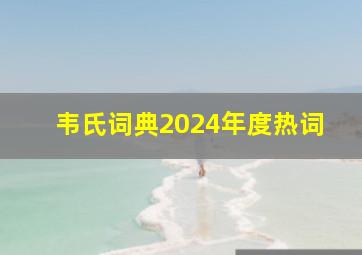 韦氏词典2024年度热词